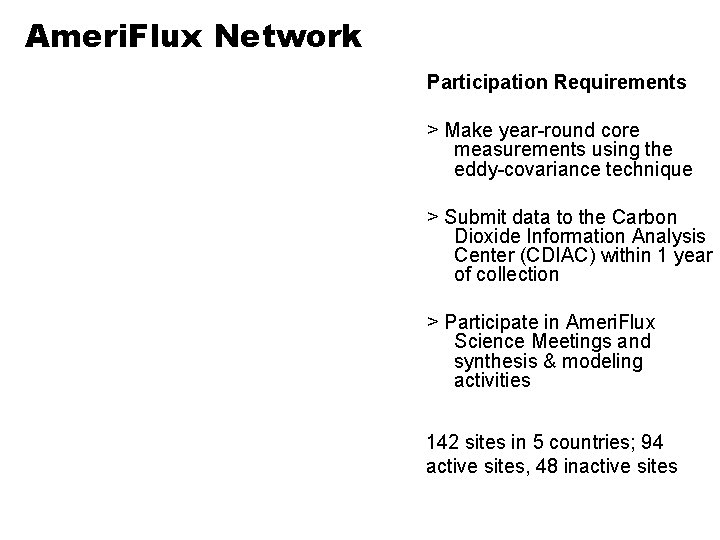 AmeriFlux Network

Participation Requirements

> Make year-round core measurements using the eddy-covariance technique

> Submit data to the Carbon Dioxide Information Analysis Center (CDIAC) within 1 year of collection

> Participate in AmeriFlux Science Meetings and synthesis & modeling activities

142 sites in 5 countries; 94 active sites, 48 inactive sites